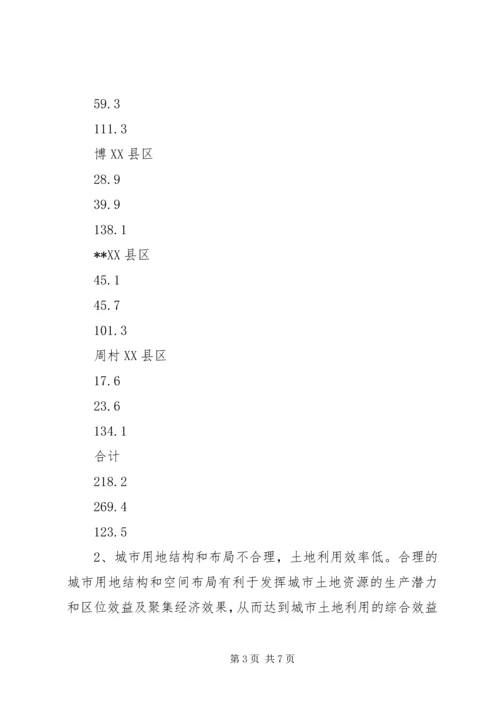 59.3

111.3

博XX县区

28.9

39.9

138.1

**XX县区

45.1

45.7

101.3

周村XX县区

17.6

23.6

134.1

合计

218.2

269.4

123.5

2、城市用地结构和布局不合理，土地利用效率低。合理的城市用地结构和空间布局有利于发挥城市土地资源的生产潜力和区位效益及聚集经济效果，从而达到城市土地利用的综合效益

第3页 共7页